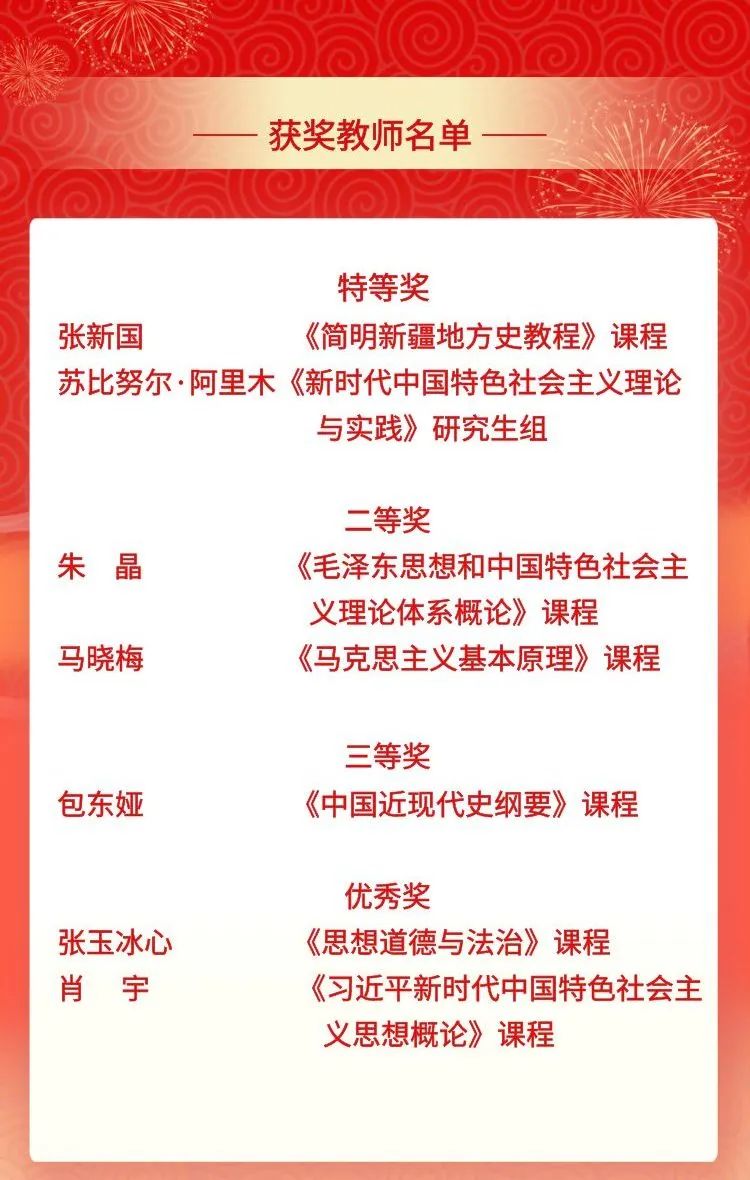 —— 获奖教师名单 ——

特等奖

张新国 《简明新疆地方史教程》课程

苏比努尔·阿里木《新时代中国特色社会主义理论与实践》研究生组

二等奖

朱 晶 《毛泽东思想和中国特色社会主义理论体系概论》课程

马晓梅 《马克思主义基本原理》课程

三等奖

包东娅 《中国近现代史纲要》课程

优秀奖

张玉冰心 《思想道德与法治》课程

肖 宇 《习近平新时代中国特色社会主义思想概论》课程